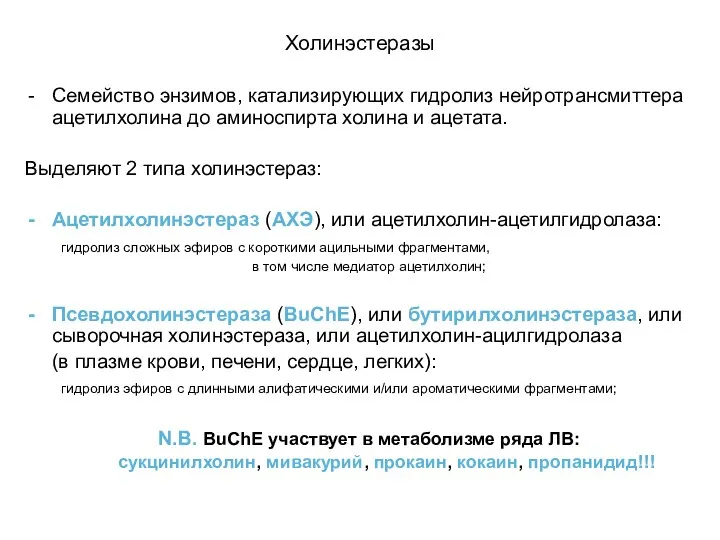 Холинэстеразы

- Семейство энзимов, катализирующих гидролиз нейротрансмиттера ацетилхолина до аминоспирта холина и ацетата.

Выделяют 2 типа холинэстераз:

- Ацетилхолинэстераз (АХЭ), или ацетилхолин-ацетилгидролаза:

гидролиз сложных эфиров с короткими ацильными фрагментами, в том числе медиатор ацетилхолин;

- Псевдохолинэстераза (BuChE), или бутирилхолинэстераза, или сывороточная холинэстераза, или ацетилхолин-ацилгидролаза (в плазме крови, печени, сердце, легких):

гидролиз эфиров с длинными алифатическими и/или ароматическими фрагментами;

N.B. BuChE участвует в метаболизме ряда ЛВ: сукцинилхолин, мивакурий, прокаин, кокаин, пропанидид!!!